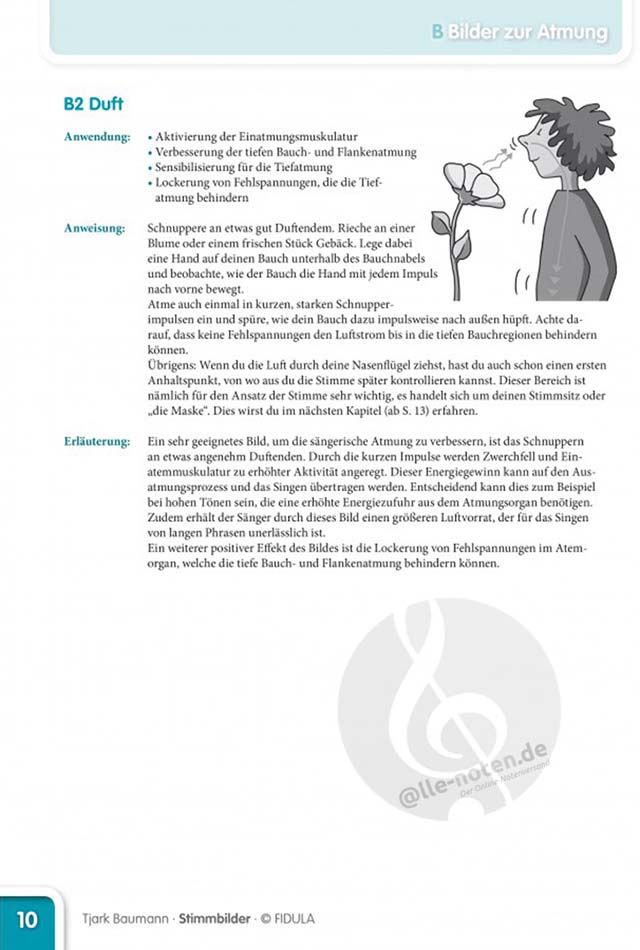 B Bilder zur Atmung

B2 Duft

Anwendung:
• Aktivierung der Einatmungsmuskulatur
• Verbesserung der tiefen Bauch- und Flankenatmung
• Sensibilisierung für die Tiefatmung
• Lockerung von Fehlspannungen, die die Tiefatmung behindern

Anweisung: Schnuppere an etwas gut Duftendem. Rieche an einer Blume oder einem frischen Stück Gebäck. Lege dabei eine Hand auf deinen Bauch unterhalb des Bauchnabels und beobachte, wie der Bauch die Hand mit jedem Impuls nach vorne bewegt.
Atme auch einmal in kurzen, starken Schnupperimpulsen ein und spüre, wie dein Bauch dazu impulsweise nach außen hüpft. Achte darauf, dass keine Fehlspannungen den Luftstrom bis in die tiefen Bauchregionen behindern können.
Übrigens: Wenn du die Luft durch deine Nasenflügel ziehst, hast du auch schon einen ersten Anhaltspunkt, von wo aus du die Stimme später kontrollieren kannst. Dieser Bereich ist nämlich für den Ansatz der Stimme sehr wichtig, es handelt sich um deinen Stimmsitz oder „die Maske". Dies wirst du im nächsten Kapitel (ab S. 13) erfahren.

Erläuterung: Ein sehr geeignetes Bild, um die sängerische Atmung zu verbessern, ist das Schnuppern an etwas angenehm Duftenden. Durch die kurzen Impulse werden Zwerchfell und Einatemmuskulatur zu erhöhter Aktivität angeregt. Dieser Energiegewinn kann auf den Ausatmungsprozess und das Singen übertragen werden. Entscheidend kann dies zum Beispiel bei hohen Tönen sein, die eine erhöhte Energiezufuhr aus dem Atmungsorgan benötigen. Zudem erhält der Sänger durch dieses Bild einen größeren Luftvorrat, der für das Singen von langen Phrasen unerlässlich ist.
Ein weiterer positiver Effekt des Bildes ist die Lockerung von Fehlspannungen im Atemorgan, welche die tiefe Bauch- und Flankenatmung behindern können.

@lle-noten.de
Der Online-Notenversand

10 Tjark Baumann · Stimmbilder · © FIDULA